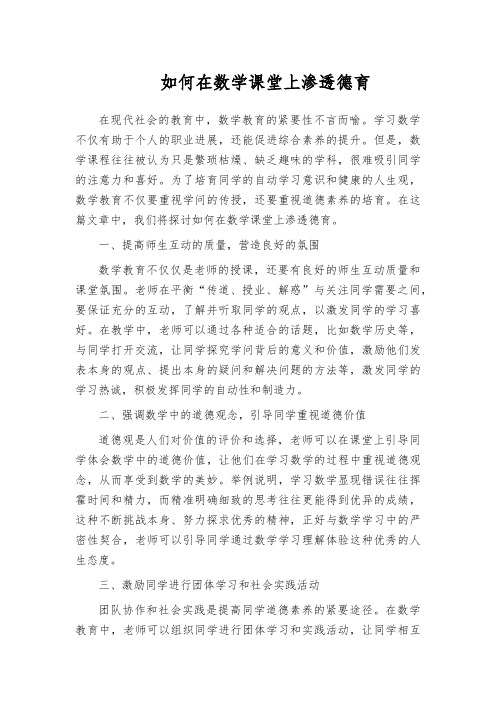 如何在数学课堂上渗透德育

在现代社会的教育中，数学教育的紧要性不言而喻。学习数学不仅有助于个人的职业进展，还能促进综合素养的提升。但是，数学课程往往被认为只是繁琐枯燥、缺乏趣味的学科，很难吸引同学的注意力和喜好。为了培育同学的自动学习意识和健康的人生观，数学教育不仅要重视学问的传授，还要重视道德素养的培育。在这篇文章中，我们将探讨如何在数学课堂上渗透德育。

一、提高师生互动的质量，营造良好的氛围

数学教育不仅仅是老师的授课，还要有良好的师生互动质量和课堂氛围。老师在平衡“传道、授业、解惑”与关注同学需要之间，要保证充分的互动，了解并听取同学的观点，以激发同学的学习喜好。在教学中，老师可以通过各种适合的话题，比如数学历史等，与同学打开交流，让同学探究学问背后的意义和价值，激励他们发表本身的观点、提出本身的疑问和解决问题的方法等，激发同学的学习热诚，积极发挥同学的自动性和制造力。

二、强调数学中的道德观念，引导同学重视道德价值

道德观是人们对价值的评价和选择，老师可以在课堂上引导同学体会数学中的道德价值，让他们在学习数学的过程中重视道德观念，从而享受到数学的美妙。举例说明，学习数学显现错误往往挥霍时间和精力，而精准明确细致的思考往往更能得到优异的成绩，这种不断挑战本身、努力探求优秀的精神，正好与数学学习中的严密性契合，老师可以引导同学通过数学学习理解体验这种优秀的人生态度。

三、激励同学进行团体学习和社会实践活动

团队协作和社会实践是提高同学道德素养的紧要途径。在数学教育中，老师可以组织同学进行团体学习和实践活动，让同学相互